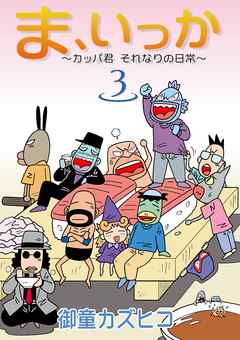 ま、いっか
〜カッパ君 それなりの日常〜
3

Z
N

御童カズヒコ